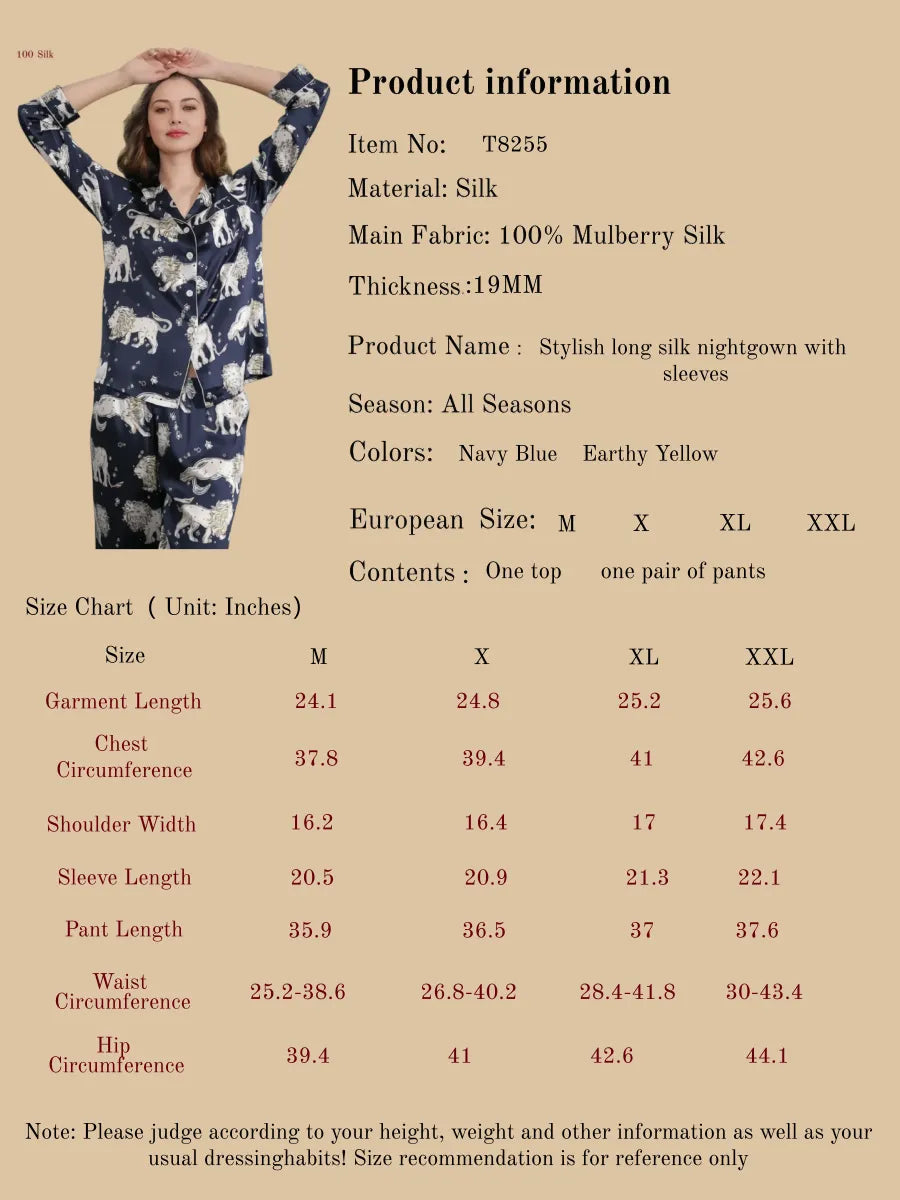 100 Silk

Product information

Item No: T8255

Material: Silk

Main Fabric: 100% Mulberry Silk

Thickness:19MM

Product Name : Stylish long silk nightgown with sleeves

Season: All Seasons

Colors: Navy Blue Earthy Yellow

European Size: M X XL XXL

Contents : One top one pair of pants

Size Chart ( Unit: Inches)

| Size | M | X | XL | XXL |
|---|---|---|---|---|
| Garment Length | 24.1 | 24.8 | 25.2 | 25.6 |
| Chest Circumference | 37.8 | 39.4 | 41 | 42.6 |
| Shoulder Width | 16.2 | 16.4 | 17 | 17.4 |
| Sleeve Length | 20.5 | 20.9 | 21.3 | 22.1 |
| Pant Length | 35.9 | 36.5 | 37 | 37.6 |
| Waist Circumference | 25.2-38.6 | 26.8-40.2 | 28.4-41.8 | 30-43.4 |
| Hip Circumference | 39.4 | 41 | 42.6 | 44.1 |

Note: Please judge according to your height, weight and other information as well as your usual dressinghabits! Size recommendation is for reference only